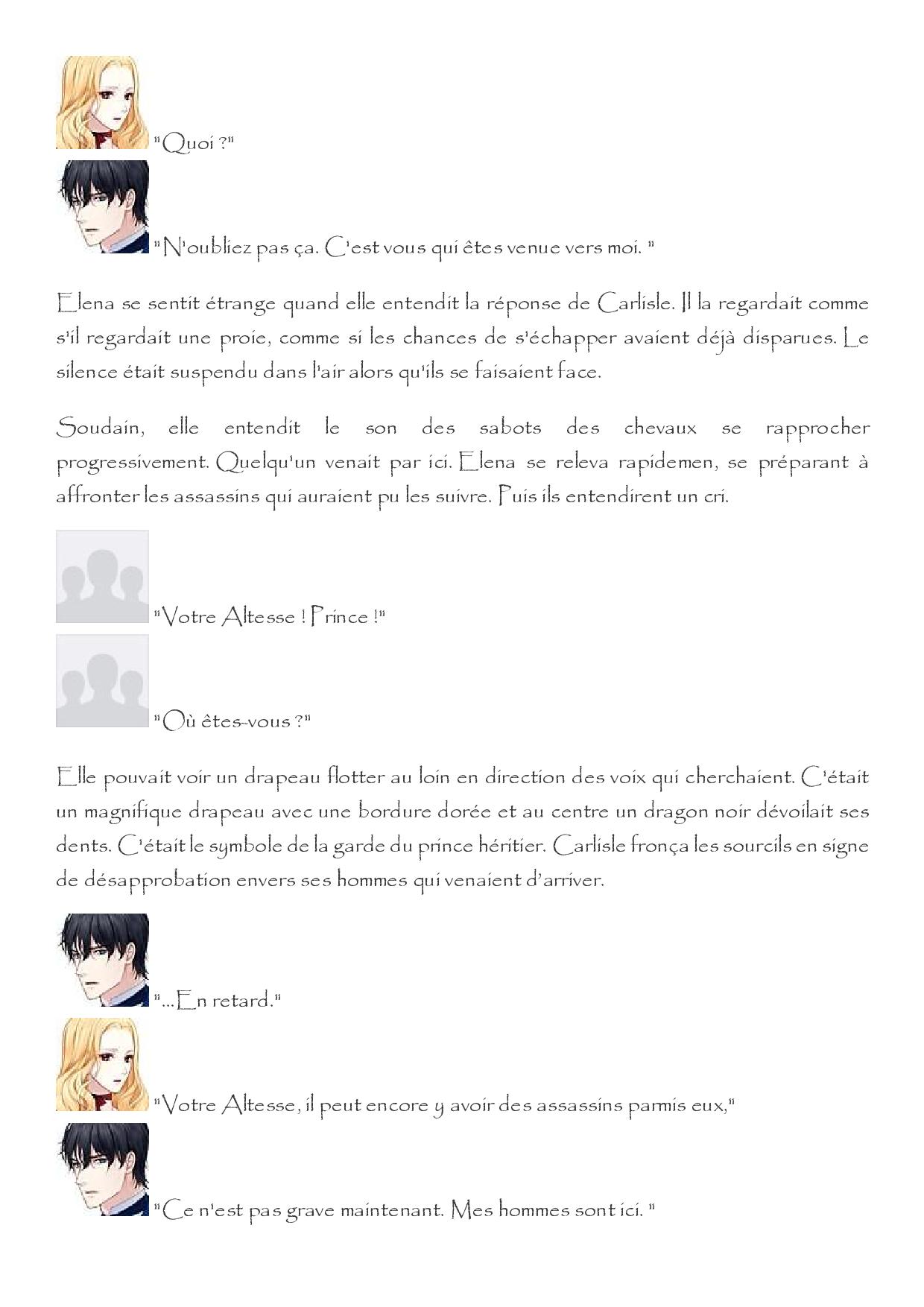 "Quoi ?"

"N'oubliez pas ça. C'est vous qui êtes venue vers moi. "

Elena se sentit étrange quand elle entendit la réponse de Carlisle. Il la regardait comme s'il regardait une proie, comme si les chances de s'échapper avaient déjà disparues. Le silence était suspendu dans l'air alors qu'ils se faisaient face.

Soudain, elle entendit le son des sabots des chevaux se rapprocher progressivement. Quelqu'un venait par ici. Elena se releva rapidemen, se préparant à affronter les assassins qui auraient pu les suivre. Puis ils entendirent un cri.

"Votre Altesse ! Prince !"

"Où êtes-vous ?"

Elle pouvait voir un drapeau flotter au loin en direction des voix qui cherchaient. C'était un magnifique drapeau avec une bordure dorée et au centre un dragon noir dévoilait ses dents. C'était le symbole de la garde du prince héritier. Carlisle fronça les sourcils en signe de désapprobation envers ses hommes qui venaient d'arriver.

"...En retard."

"Votre Altesse, il peut encore y avoir des assassins parmis eux,"

"Ce n'est pas grave maintenant. Mes hommes sont ici. "